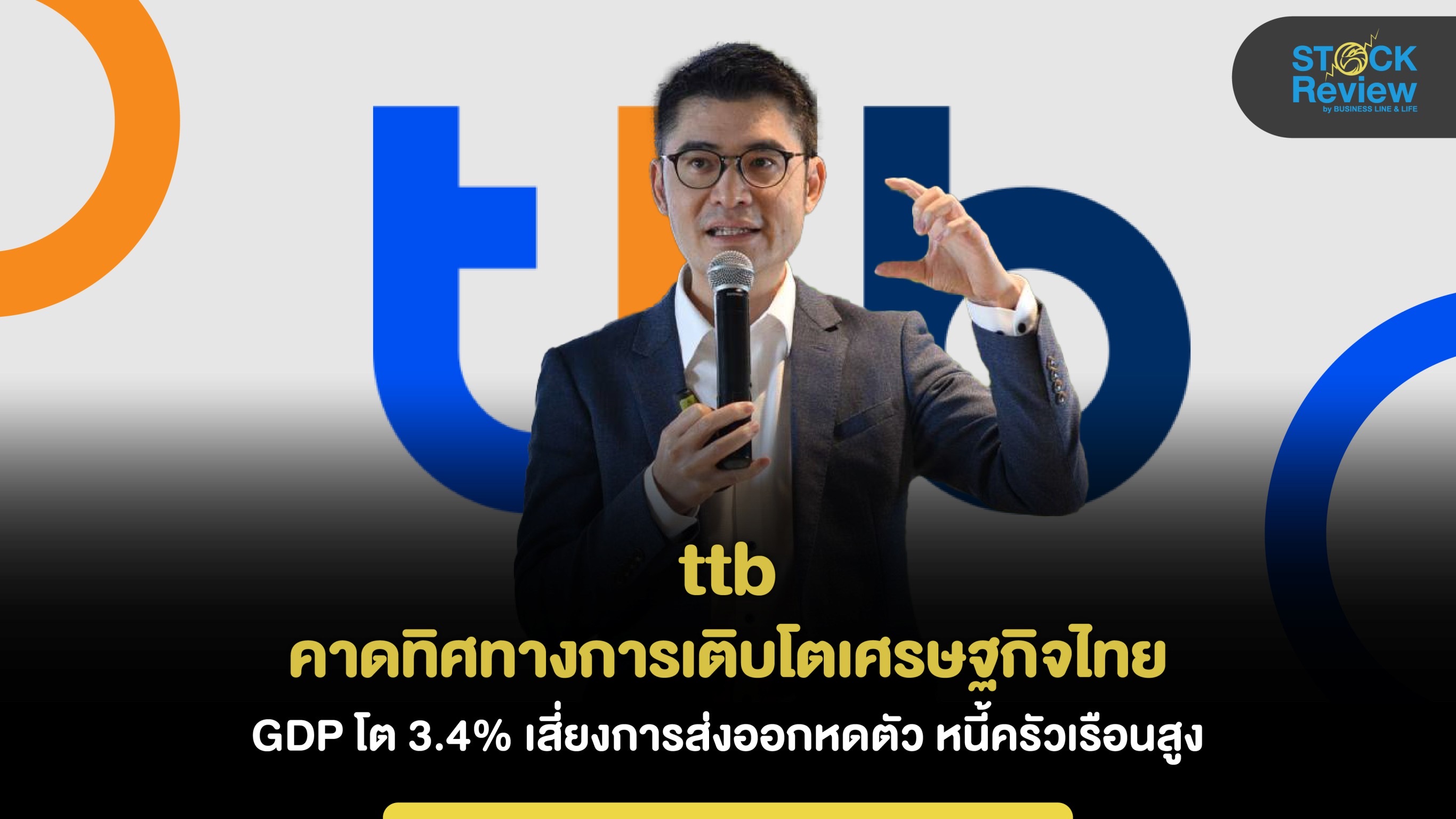 STOCK Review
by BUSINESS LINE & LIFE

ttb

ttb
คาดทิศทางการเติบโตเศรษฐกิจไทย
GDP โต 3.4% เสี่ยงการส่งออกหดตัว หนี้ครัวเรือนสูง